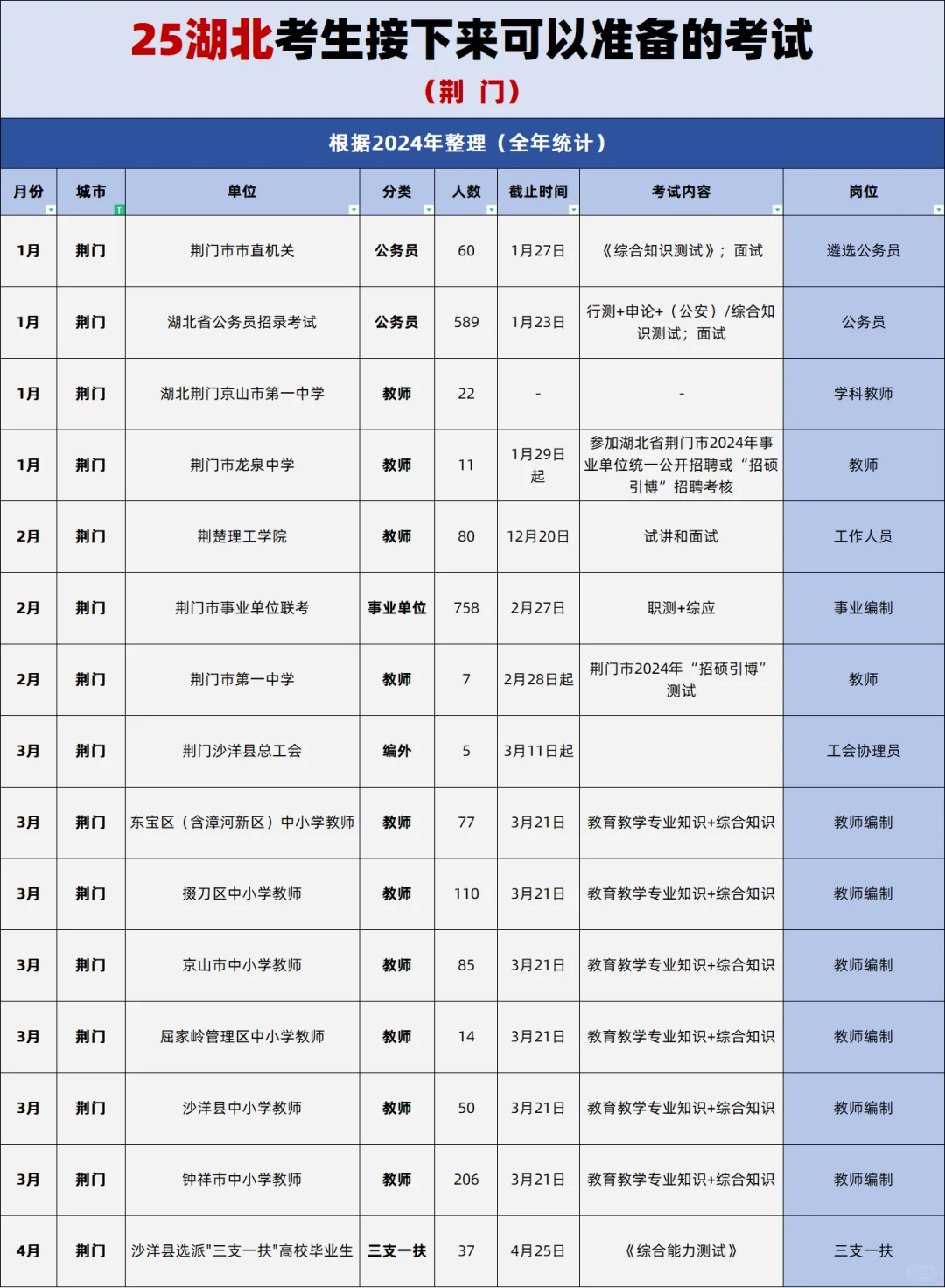 25湖北考生接下来可以准备的考试

（荆 门）

根据2024年整理（全年统计）

| 月份 | 城市 | 单位 | 分类 | 人数 | 截止时间 | 考试内容 | 岗位 |
|---|---|---|---|---|---|---|---|
| 1月 | 荆门 | 荆门市市直机关 | 公务员 | 60 | 1月27日 | 《综合知识测试》；面试 | 遴选公务员 |
| 1月 | 荆门 | 湖北省公务员招录考试 | 公务员 | 589 | 1月23日 | 行测+申论+（公安）/综合知识测试；面试 | 公务员 |
| 1月 | 荆门 | 湖北荆门京山市第一中学 | 教师 | 22 | - | - | 学科教师 |
| 1月 | 荆门 | 荆门市龙泉中学 | 教师 | 11 | 1月29日起 | 参加湖北省荆门市2024年事业单位统一公开招聘或“招硕引博”招聘考核 | 教师 |
| 2月 | 荆门 | 荆楚理工学院 | 教师 | 80 | 12月20日 | 试讲和面试 | 工作人员 |
| 2月 | 荆门 | 荆门市事业单位联考 | 事业单位 | 758 | 2月27日 | 职测+综应 | 事业编制 |
| 2月 | 荆门 | 荆门市第一中学 | 教师 | 7 | 2月28日起 | 荆门市2024年“招硕引博”测试 | 教师 |
| 3月 | 荆门 | 荆门沙洋县总工会 | 编外 | 5 | 3月11日起 | | 工会协理员 |
| 3月 | 荆门 | 东宝区（含漳河新区）中小学教师 | 教师 | 77 | 3月21日 | 教育教学专业知识+综合知识 | 教师编制 |
| 3月 | 荆门 | 掇刀区中小学教师 | 教师 | 110 | 3月21日 | 教育教学专业知识+综合知识 | 教师编制 |
| 3月 | 荆门 | 京山市中小学教师 | 教师 | 85 | 3月21日 | 教育教学专业知识+综合知识 | 教师编制 |
| 3月 | 荆门 | 屈家岭管理区中小学教师 | 教师 | 14 | 3月21日 | 教育教学专业知识+综合知识 | 教师编制 |
| 3月 | 荆门 | 沙洋县中小学教师 | 教师 | 50 | 3月21日 | 教育教学专业知识+综合知识 | 教师编制 |
| 3月 | 荆门 | 钟祥市中小学教师 | 教师 | 206 | 3月21日 | 教育教学专业知识+综合知识 | 教师编制 |
| 4月 | 荆门 | 沙洋县选派"三支一扶"高校毕业生 | 三支一扶 | 37 | 4月25日 | 《综合能力测试》 | 三支一扶 |